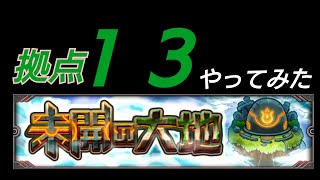 拠点13やってみた

未開の大地